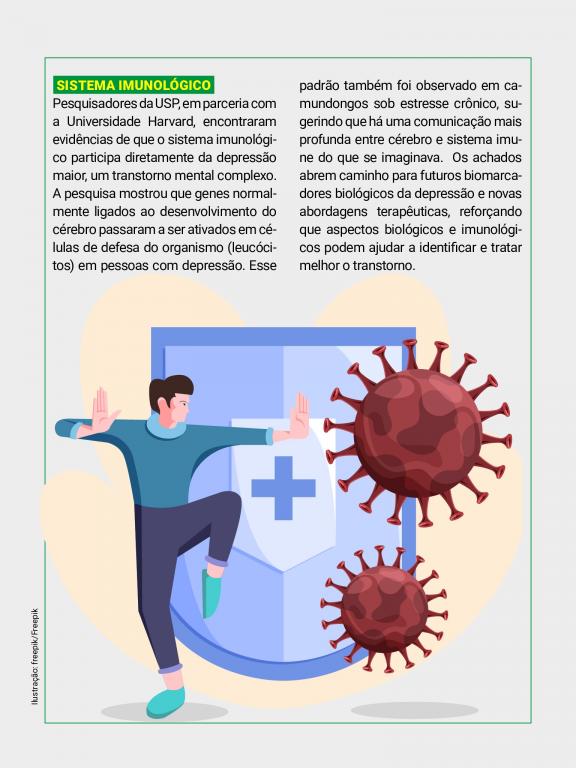 SISTEMA IMUNOLÓGICO
Pesquisadores da USP, em parceria com a Universidade Harvard, encontraram evidências de que o sistema imunológico participa diretamente da depressão maior, um transtorno mental complexo. A pesquisa mostrou que genes normalmente ligados ao desenvolvimento do cérebro passaram a ser ativados em células de defesa do organismo (leucócitos) em pessoas com depressão. Esse padrão também foi observado em camundongos sob estresse crônico, sugerindo que há uma comunicação mais profunda entre cérebro e sistema imune do que se imaginava. Os achados abrem caminho para futuros biomarcadores biológicos da depressão e novas abordagens terapêuticas, reforçando que aspectos biológicos e imunológicos podem ajudar a identificar e tratar melhor o transtorno.

Ilustração: freepik/Freepik